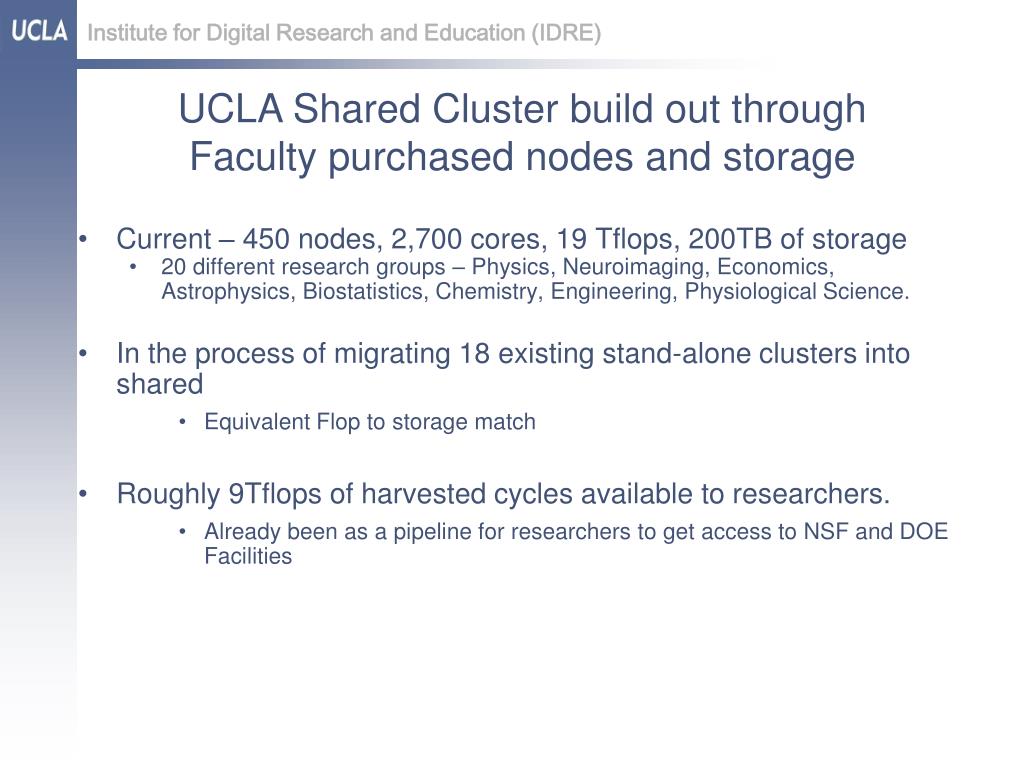 UCLA Institute for Digital Research and Education (IDRE)

UCLA Shared Cluster build out through Faculty purchased nodes and storage

• Current – 450 nodes, 2,700 cores, 19 Tflops, 200TB of storage
  • 20 different research groups – Physics, Neuroimaging, Economics, Astrophysics, Biostatistics, Chemistry, Engineering, Physiological Science.

• In the process of migrating 18 existing stand-alone clusters into shared
  • Equivalent Flop to storage match

• Roughly 9Tflops of harvested cycles available to researchers.
  • Already been as a pipeline for researchers to get access to NSF and DOE Facilities